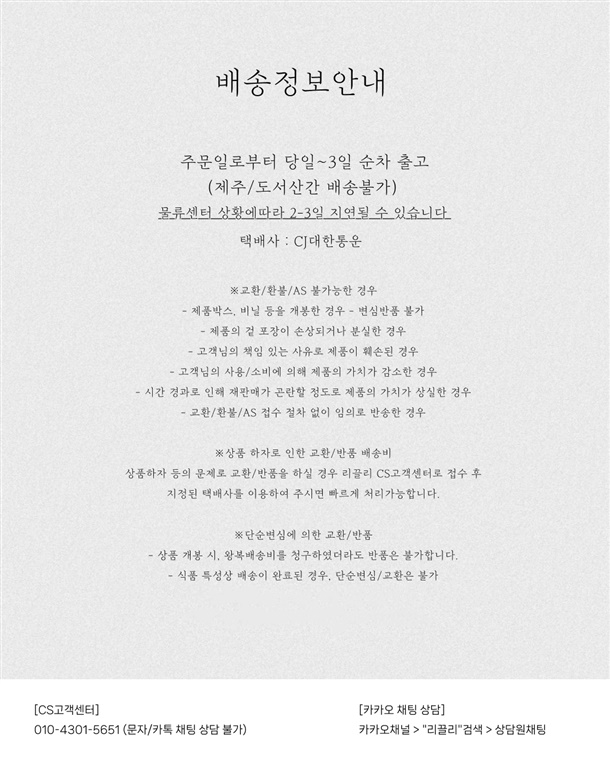 배송정보안내

주문일로부터 당일~3일 순차 출고
(제주/도서산간 배송불가)
물류센터 상황에따라 2-3일 지연될 수 있습니다
택배사 : CJ대한통운

※교환/환불/AS 불가능한 경우
- 제품박스, 비닐 등을 개봉한 경우 - 변심반품 불가
- 제품의 겉 포장이 손상되거나 분실한 경우
- 고객님의 책임 있는 사유로 제품이 훼손된 경우
- 고객님의 사용/소비에 의해 제품의 가치가 감소한 경우
- 시간 경과로 인해 재판매가 곤란할 정도로 제품의 가치가 상실한 경우
- 교환/환불/AS 접수 절차 없이 임의로 반송한 경우

※상품 하자로 인한 교환/반품 배송비
상품하자 등의 문제로 교환/반품을 하실 경우 리끌리 CS고객센터로 접수 후
지정된 택배사를 이용하여 주시면 빠르게 처리가능합니다.

※단순변심에 의한 교환/반품
- 상품 개봉 시, 왕복배송비를 청구하였더라도 반품은 불가합니다.
- 식품 특성상 배송이 완료된 경우, 단순변심/교환은 불가

[CS고객센터]
010-4301-5651 (문자/카톡 채팅 상담 불가)

[카카오 채팅 상담]
카카오채널 > "리끌리"검색 > 상담원채팅